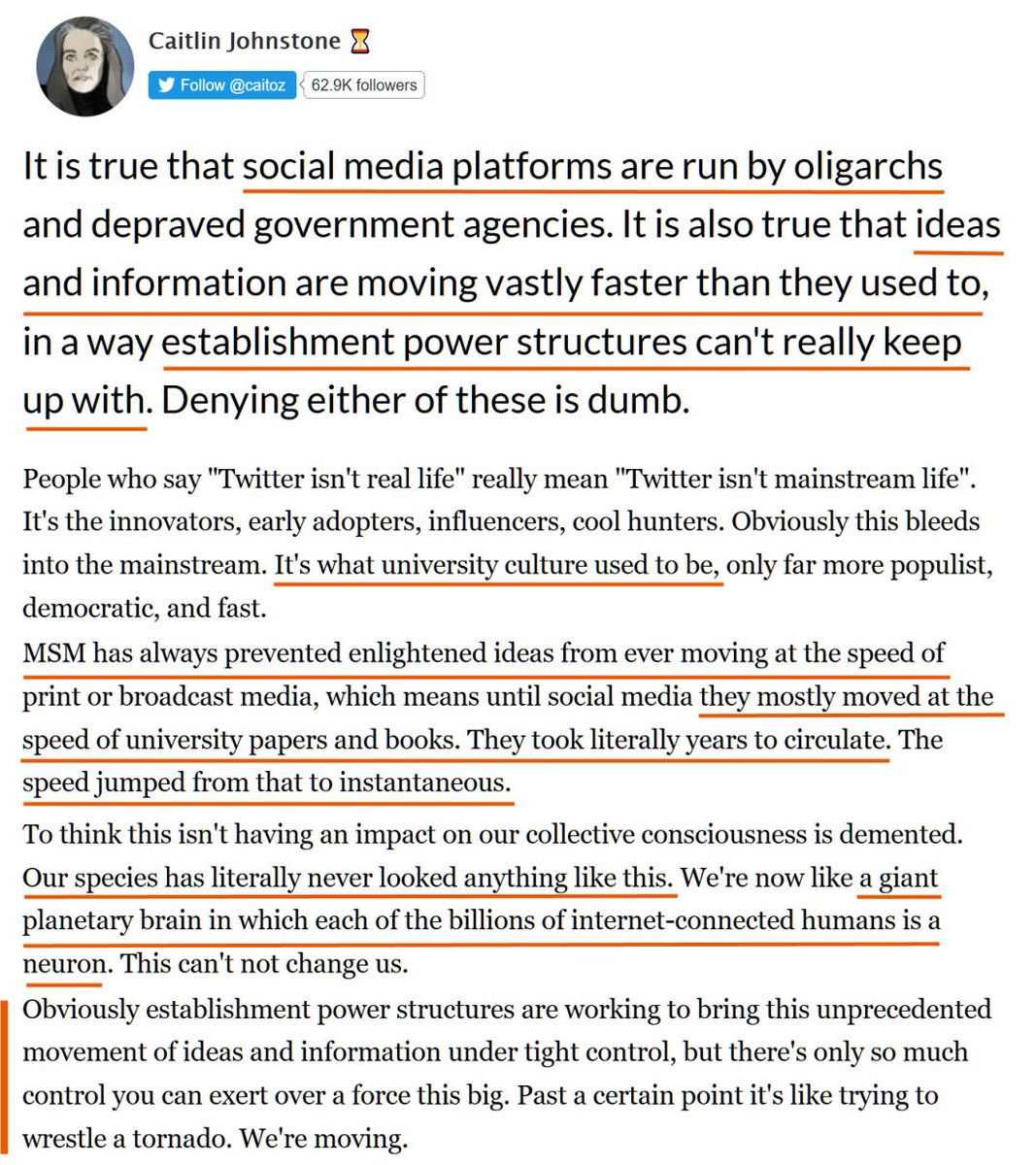 Caitlin Johnstone ⏳
Follow @caitoz
62.9K followers

It is true that social media platforms are run by oligarchs and depraved government agencies. It is also true that ideas and information are moving vastly faster than they used to, in a way establishment power structures can't really keep up with. Denying either of these is dumb.

People who say "Twitter isn't real life" really mean "Twitter isn't mainstream life". It's the innovators, early adopters, influencers, cool hunters. Obviously this bleeds into the mainstream. It's what university culture used to be, only far more populist, democratic, and fast.

MSM has always prevented enlightened ideas from ever moving at the speed of print or broadcast media, which means until social media they mostly moved at the speed of university papers and books. They took literally years to circulate. The speed jumped from that to instantaneous.

To think this isn't having an impact on our collective consciousness is demented. Our species has literally never looked anything like this. We're now like a giant planetary brain in which each of the billions of internet-connected humans is a neuron. This can't not change us.

Obviously establishment power structures are working to bring this unprecedented movement of ideas and information under tight control, but there's only so much control you can exert over a force this big. Past a certain point it's like trying to wrestle a tornado. We're moving.